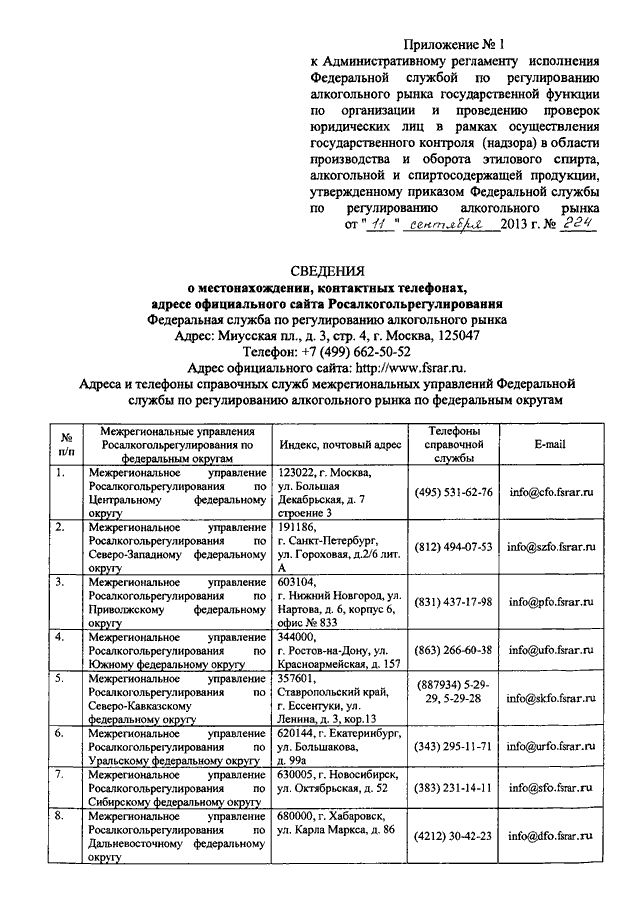 Приложение № 1
к Административному регламенту исполнения Федеральной службой по регулированию алкогольного рынка государственной функции по организации и проведению проверок юридических лиц в рамках осуществления государственного контроля (надзора) в области производства и оборота этилового спирта, алкогольной и спиртосодержащей продукции, утвержденному приказом Федеральной службы по регулированию алкогольного рынка
от " 11 " сентября 2013 г. № 224

СВЕДЕНИЯ
о местонахождении, контактных телефонах, адресе официального сайта Росалкогольрегулирования
Федеральная служба по регулированию алкогольного рынка
Адрес: Миусская пл., д. 3, стр. 4, г. Москва, 125047
Телефон: +7 (499) 662-50-52
Адрес официального сайта: http://www.fsrar.ru.
Адреса и телефоны справочных служб межрегиональных управлений Федеральной службы по регулированию алкогольного рынка по федеральным округам

| № п/п | Межрегиональные управления Росалкогольрегулирования по федеральным округам | Индекс, почтовый адрес | Телефоны справочной службы | E-mail |
|---|---|---|---|---|
| 1. | Межрегиональное управление Росалкогольрегулирования по Центральному федеральному округу | 123022, г. Москва, ул. Большая Декабрьская, д. 7 строение 3 | (495) 531-62-76 | info@cfo.fsrar.ru |
| 2. | Межрегиональное управление Росалкогольрегулирования по Северо-Западному федеральному округу | 191186, г. Санкт-Петербург, ул. Гороховая, д.2/6 лит. А | (812) 494-07-53 | info@szfo.fsrar.ru |
| 3. | Межрегиональное управление Росалкогольрегулирования по Приволжскому федеральному округу | 603104, г. Нижний Новгород, ул. Нартова, д. 6, корпус 6, офис № 833 | (831) 437-17-98 | info@pfo.fsrar.ru |
| 4. | Межрегиональное управление Росалкогольрегулирования по Южному федеральному округу | 344000, г. Ростов-на-Дону, ул. Красноармейская, д. 157 | (863) 266-60-38 | info@ufo.fsrar.ru |
| 5. | Межрегиональное управление Росалкогольрегулирования по Северо-Кавказскому федеральному округу | 357601, Ставропольский край, г. Ессентуки, ул. Ленина, д. 3, кор.13 | (887934) 5-29-29, 5-29-28 | info@skfo.fsrar.ru |
| 6. | Межрегиональное управление Росалкогольрегулирования по Уральскому федеральному округу | 620144, г. Екатеринбург, ул. Большакова, д. 99а | (343) 295-11-71 | info@urfo.fsrar.ru |
| 7. | Межрегиональное управление Росалкогольрегулирования по Сибирскому федеральному округу | 630005, г. Новосибирск, ул. Октябрьская, д. 52 | (383) 231-14-11 | info@sfo.fsrar.ru |
| 8. | Межрегиональное управление Росалкогольрегулирования по Дальневосточному федеральному округу | 680000, г. Хабаровск, ул. Карла Маркса, д. 86 | (4212) 30-42-23 | info@dfo.fsrar.ru |